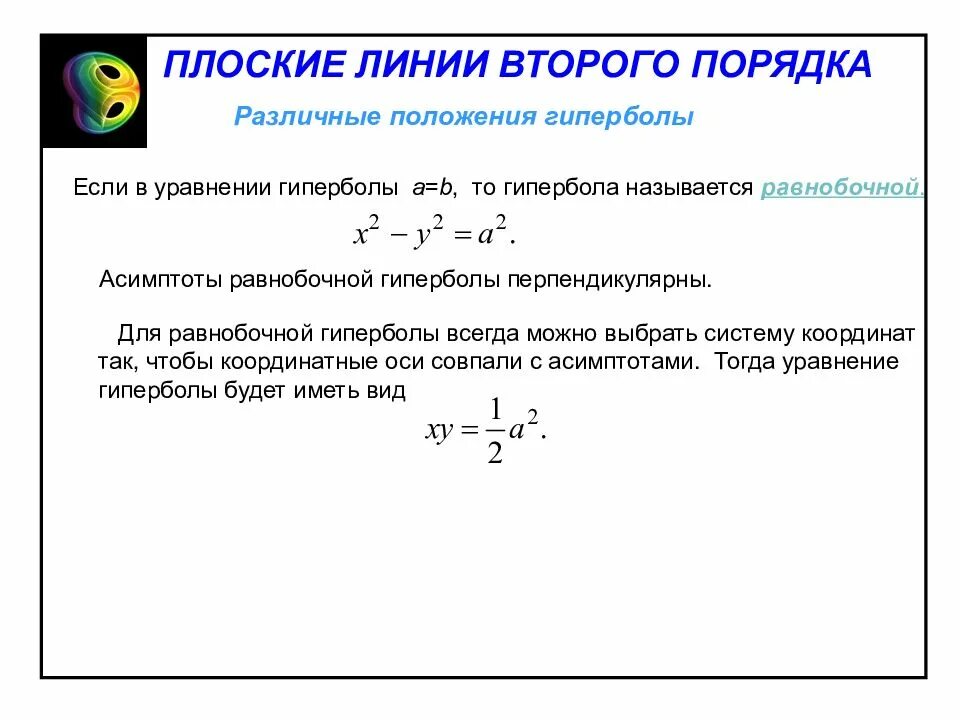 ПЛОСКИЕ ЛИНИИ ВТОРОГО ПОРЯДКА

Различные положения гиперболы

Если в уравнении гиперболы $a=b$, то гипербола называется равнобочной.

$x^2 - y^2 = a^2.$

Асимптоты равнобочной гиперболы перпендикулярны.

Для равнобочной гиперболы всегда можно выбрать систему координат так, чтобы координатные оси совпали с асимптотами. Тогда уравнение гиперболы будет иметь вид

$xy = \frac{1}{2}a^2.$